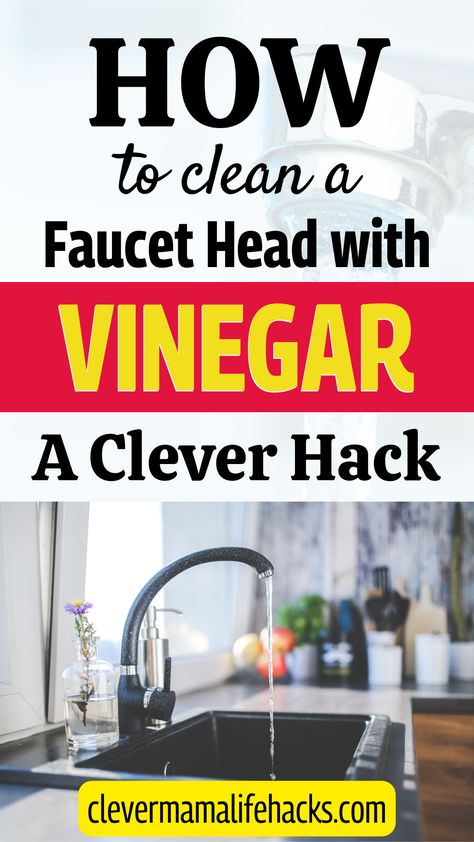 HOW
to clean a
Faucet Head with
VINEGAR
A Clever Hack

clevermamalifehacks.com